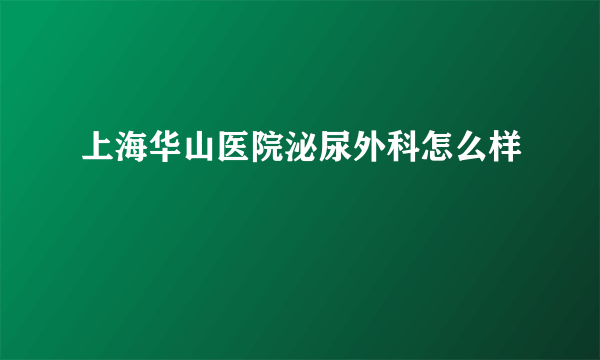 上海华山医院泌尿外科怎么样